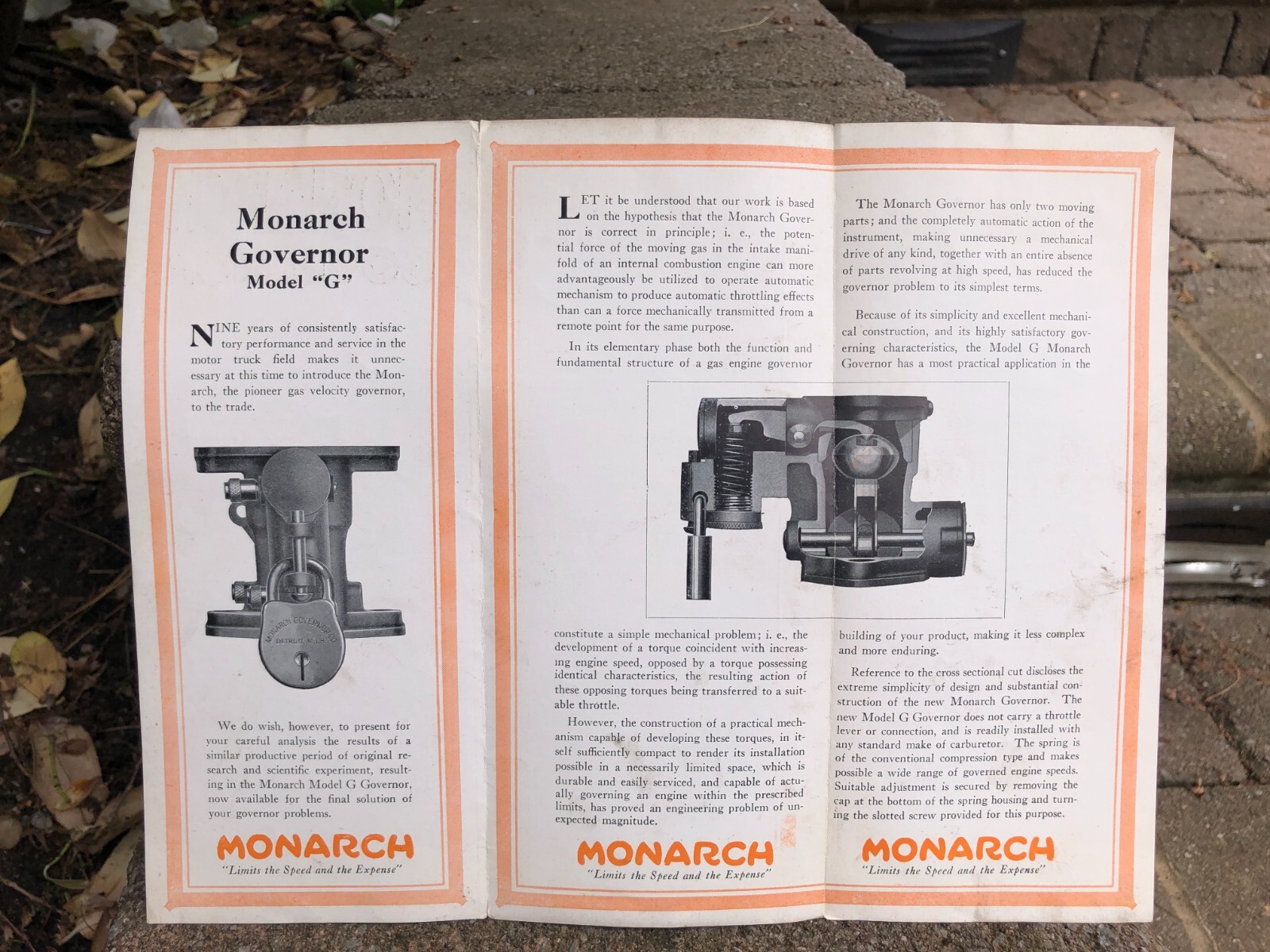 Monarch Governor
Model "G"

NINE years of consistently satisfactory performance and service in the motor truck field makes it unnecessary at this time to introduce the Monarch, the pioneer gas velocity governor, to the trade.

MONARCH GOVERNOR CO.
DETROIT, MICH.

We do wish, however, to present for your careful analysis the results of a similar productive period of original research and scientific experiment, resulting in the Monarch Model G Governor, now available for the final solution of your governor problems.

MONARCH
"Limits the Speed and the Expense"

LET it be understood that our work is based on the hypothesis that the Monarch Governor is correct in principle; i. e., the potential force of the moving gas in the intake manifold of an internal combustion engine can more advantageously be utilized to operate automatic mechanism to produce automatic throttling effects than can a force mechanically transmitted from a remote point for the same purpose.

In its elementary phase both the function and fundamental structure of a gas engine governor

constitute a simple mechanical problem; i. e., the development of a torque coincident with increasing engine speed, opposed by a torque possessing identical characteristics, the resulting action of these opposing torques being transferred to a suitable throttle.

However, the construction of a practical mechanism capable of developing these torques, in itself sufficiently compact to render its installation possible in a necessarily limited space, which is durable and easily serviced, and capable of actually governing an engine within the prescribed limits, has proved an engineering problem of unexpected magnitude.

MONARCH
"Limits the Speed and the Expense"

The Monarch Governor has only two moving parts; and the completely automatic action of the instrument, making unnecessary a mechanical drive of any kind, together with an entire absence of parts revolving at high speed, has reduced the governor problem to its simplest terms.

Because of its simplicity and excellent mechanical construction, and its highly satisfactory governing characteristics, the Model G Monarch Governor has a most practical application in the

building of your product, making it less complex and more enduring.

Reference to the cross sectional cut discloses the extreme simplicity of design and substantial construction of the new Monarch Governor. The new Model G Governor does not carry a throttle lever or connection, and is readily installed with any standard make of carburetor. The spring is of the conventional compression type and makes possible a wide range of governed engine speeds. Suitable adjustment is secured by removing the cap at the bottom of the spring housing and turning the slotted screw provided for this purpose.

MONARCH
"Limits the Speed and the Expense"